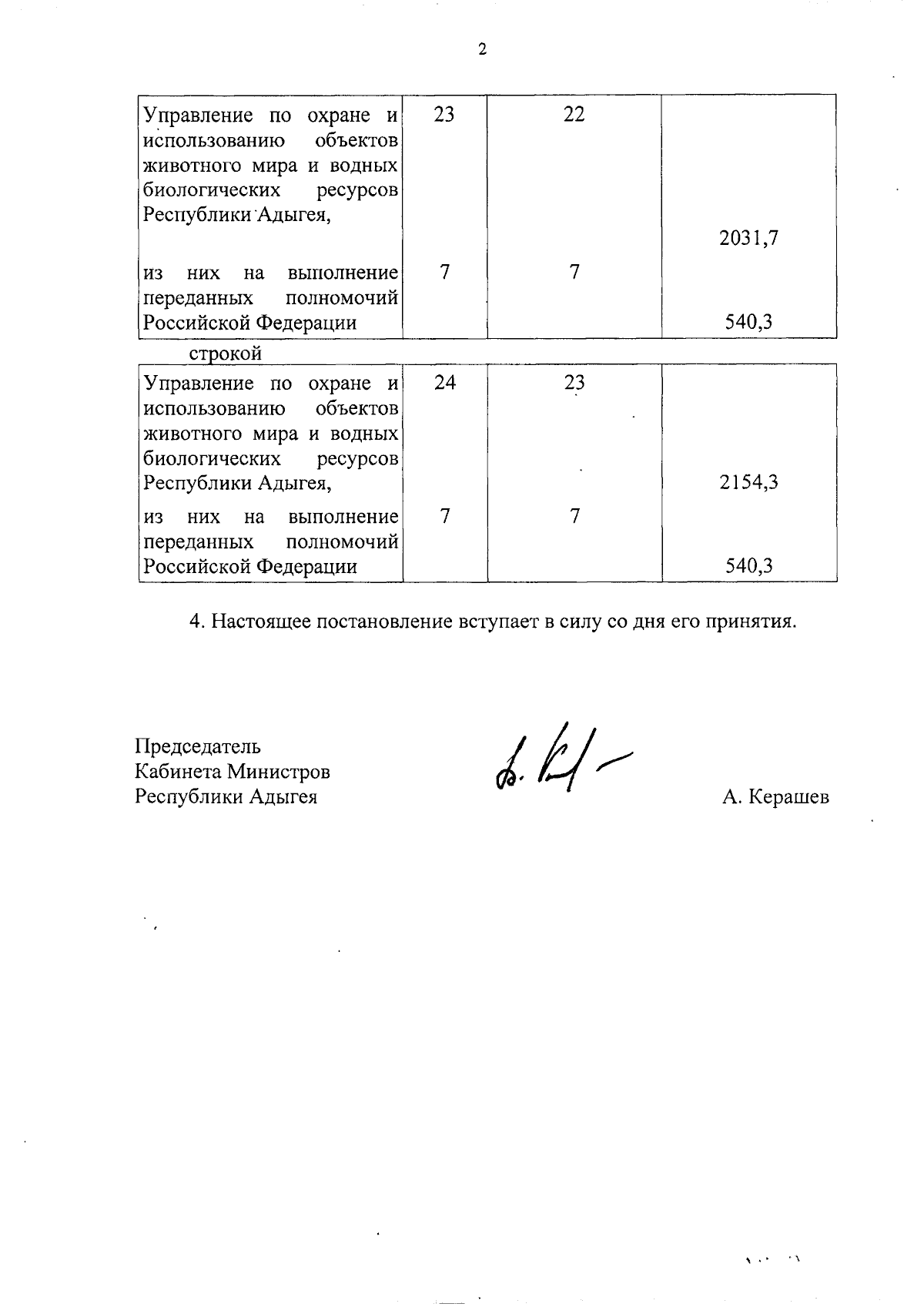 2

| Управление по охране и использованию объектов животного мира и водных биологических ресурсов Республики Адыгея, | 23 | 22 | 2031,7 |
|---|---|---|---|
| из них на выполнение переданных полномочий Российской Федерации | 7 | 7 | 540,3 |

строкой

| Управление по охране и использованию объектов животного мира и водных биологических ресурсов Республики Адыгея, | 24 | 23 | 2154,3 |
|---|---|---|---|
| из них на выполнение переданных полномочий Российской Федерации | 7 | 7 | 540,3 |

4. Настоящее постановление вступает в силу со дня его принятия.

Председатель
Кабинета Министров
Республики Адыгея

А. Керашев